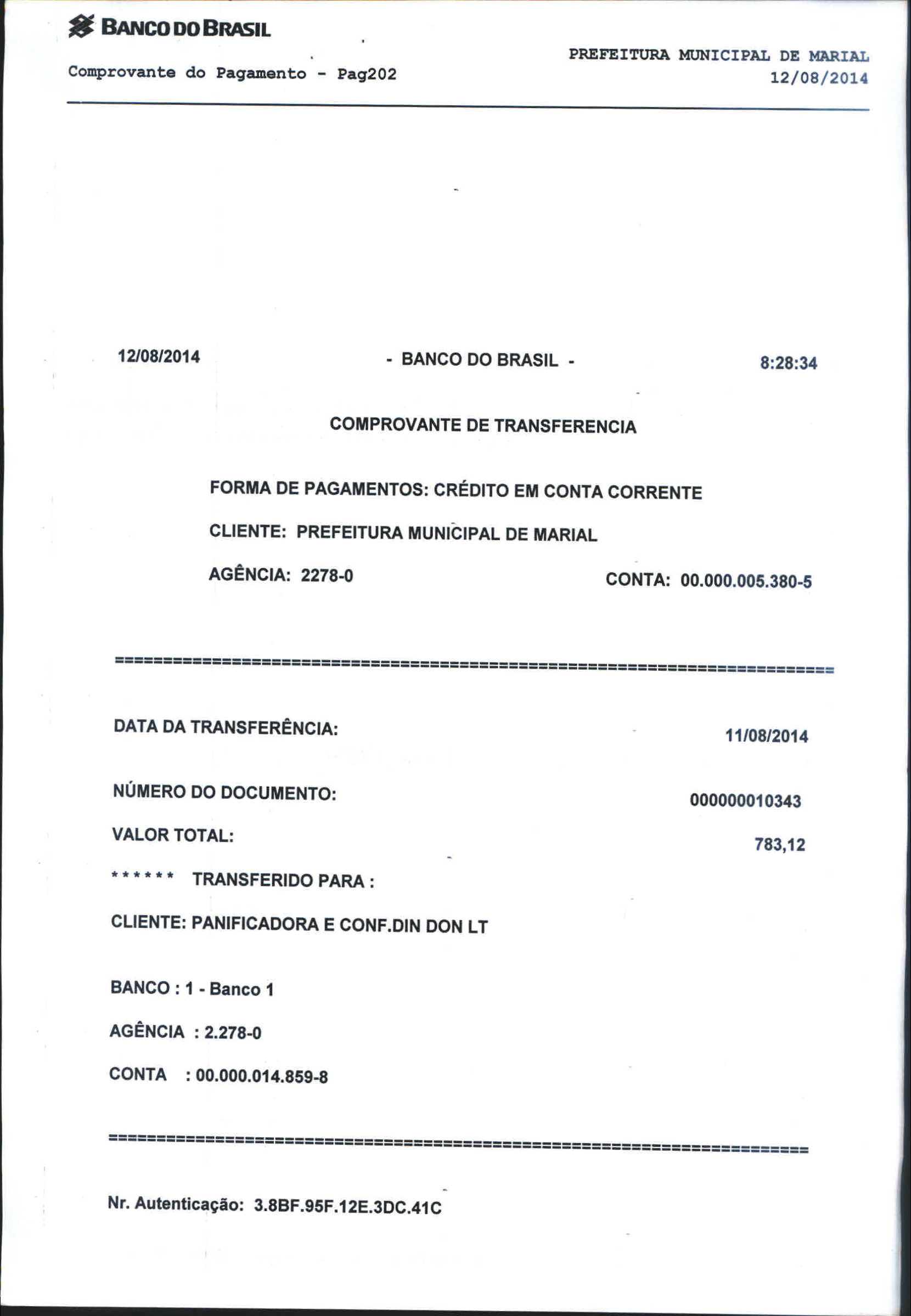 BANCO DO BRASIL

Comprovante do Pagamento - Pag202

PREFEITURA MUNICIPAL DE MARIAL
12/08/2014

12/08/2014 - BANCO DO BRASIL - 8:28:34

COMPROVANTE DE TRANSFERENCIA

FORMA DE PAGAMENTOS: CRÉDITO EM CONTA CORRENTE

CLIENTE: PREFEITURA MUNICIPAL DE MARIAL

AGÊNCIA: 2278-0 CONTA: 00.000.005.380-5

==========================================================================

DATA DA TRANSFERÊNCIA: 11/08/2014

NÚMERO DO DOCUMENTO: 000000010343

VALOR TOTAL: 783,12

****** TRANSFERIDO PARA :

CLIENTE: PANIFICADORA E CONF.DIN DON LT

BANCO : 1 - Banco 1

AGÊNCIA : 2.278-0

CONTA : 00.000.014.859-8

==========================================================================

Nr. Autenticação: 3.8BF.95F.12E.3DC.41C